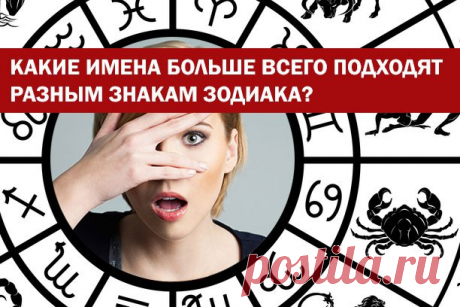 КАКИЕ ИМЕНА БОЛЬШЕ ВСЕГО ПОДХОДЯТ РАЗНЫМ ЗНАКАМ ЗОДИАКА?

postila.ru